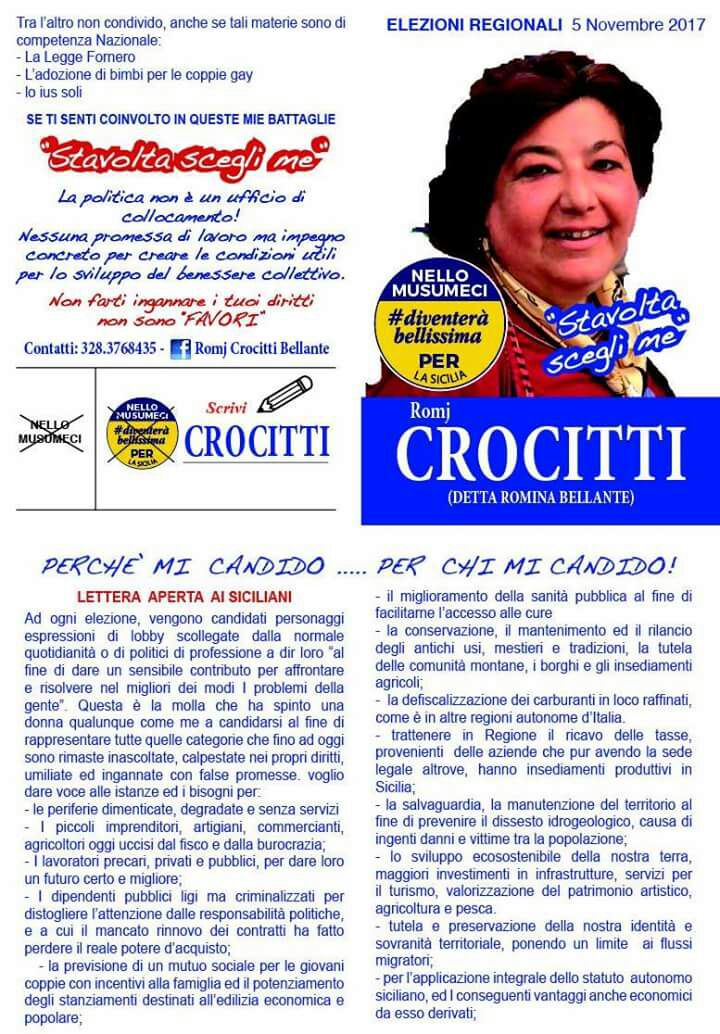 Tra l'altro non condivido, anche se tali materie sono di competenza Nazionale:
- La Legge Fornero
- L'adozione di bimbi per le coppie gay
- lo ius soli

SE TI SENTI COINVOLTO IN QUESTE MIE BATTAGLIE

"Stavolta scegli me"

La politica non è un ufficio di collocamento!
Nessuna promessa di lavoro ma impegno concreto per creare le condizioni utili per lo sviluppo del benessere collettivo.

Non farti ingannare i tuoi diritti non sono "FAVORI"

Contatti: 328.3768435 - Romj Crocitti Bellante

NELLO MUSUMECI

NELLO MUSUMECI #diventerà bellissima PER LA SICILIA

Scrivi CROCITTI

ELEZIONI REGIONALI 5 Novembre 2017

NELLO MUSUMECI #diventerà bellissima PER LA SICILIA

"Stavolta scegli me"

Romj
CROCITTI
(DETTA ROMINA BELLANTE)

PERCHE' MI CANDIDO ..... PER CHI MI CANDIDO!

LETTERA APERTA AI SICILIANI

Ad ogni elezione, vengono candidati personaggi espressioni di lobby scollegate dalla normale quotidianità o di politici di professione a dir loro "al fine di dare un sensibile contributo per affrontare e risolvere nel migliori dei modi I problemi della gente". Questa è la molla che ha spinto una donna qualunque come me a candidarsi al fine di rappresentare tutte quelle categorie che fino ad oggi sono rimaste inascoltate, calpestate nei propri diritti, umiliate ed ingannate con false promesse. voglio dare voce alle istanze ed i bisogni per:
- le periferie dimenticate, degradate e senza servizi
- I piccoli imprenditori, artigiani, commercianti, agricoltori oggi uccisi dal fisco e dalla burocrazia;
- I lavoratori precari, privati e pubblici, per dare loro un futuro certo e migliore;
- I dipendenti pubblici ligi ma criminalizzati per distogliere l'attenzione dalle responsabilità politiche, e a cui il mancato rinnovo dei contratti ha fatto perdere il reale potere d'acquisto;
- la previsione di un mutuo sociale per le giovani coppie con incentivi alla famiglia ed il potenziamento degli stanziamenti destinati all'edilizia economica e popolare;
- il miglioramento della sanità pubblica al fine di facilitarne l'accesso alle cure
- la conservazione, il mantenimento ed il rilancio degli antichi usi, mestieri e tradizioni, la tutela delle comunità montane, i borghi e gli insediamenti agricoli;
- la defiscalizzazione dei carburanti in loco raffinati, come è in altre regioni autonome d'Italia.
- trattenere in Regione il ricavo delle tasse, provenienti delle aziende che pur avendo la sede legale altrove, hanno insediamenti produttivi in Sicilia;
- la salvaguardia, la manutenzione del territorio al fine di prevenire il dissesto idrogeologico, causa di ingenti danni e vittime tra la popolazione;
- lo sviluppo ecosostenibile della nostra terra, maggiori investimenti in infrastrutture, servizi per il turismo, valorizzazione del patrimonio artistico, agricoltura e pesca.
- tutela e preservazione della nostra identità e sovranità territoriale, ponendo un limite ai flussi migratori;
- per l'applicazione integrale dello statuto autonomo siciliano, ed I conseguenti vantaggi anche economici da esso derivati;